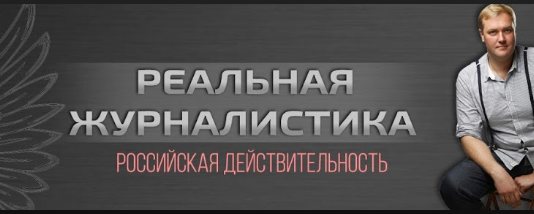 РЕАЛЬНАЯ ЖУРНАЛИСТИКА
РОССИЙСКАЯ ДЕЙСТВИТЕЛЬНОСТЬ